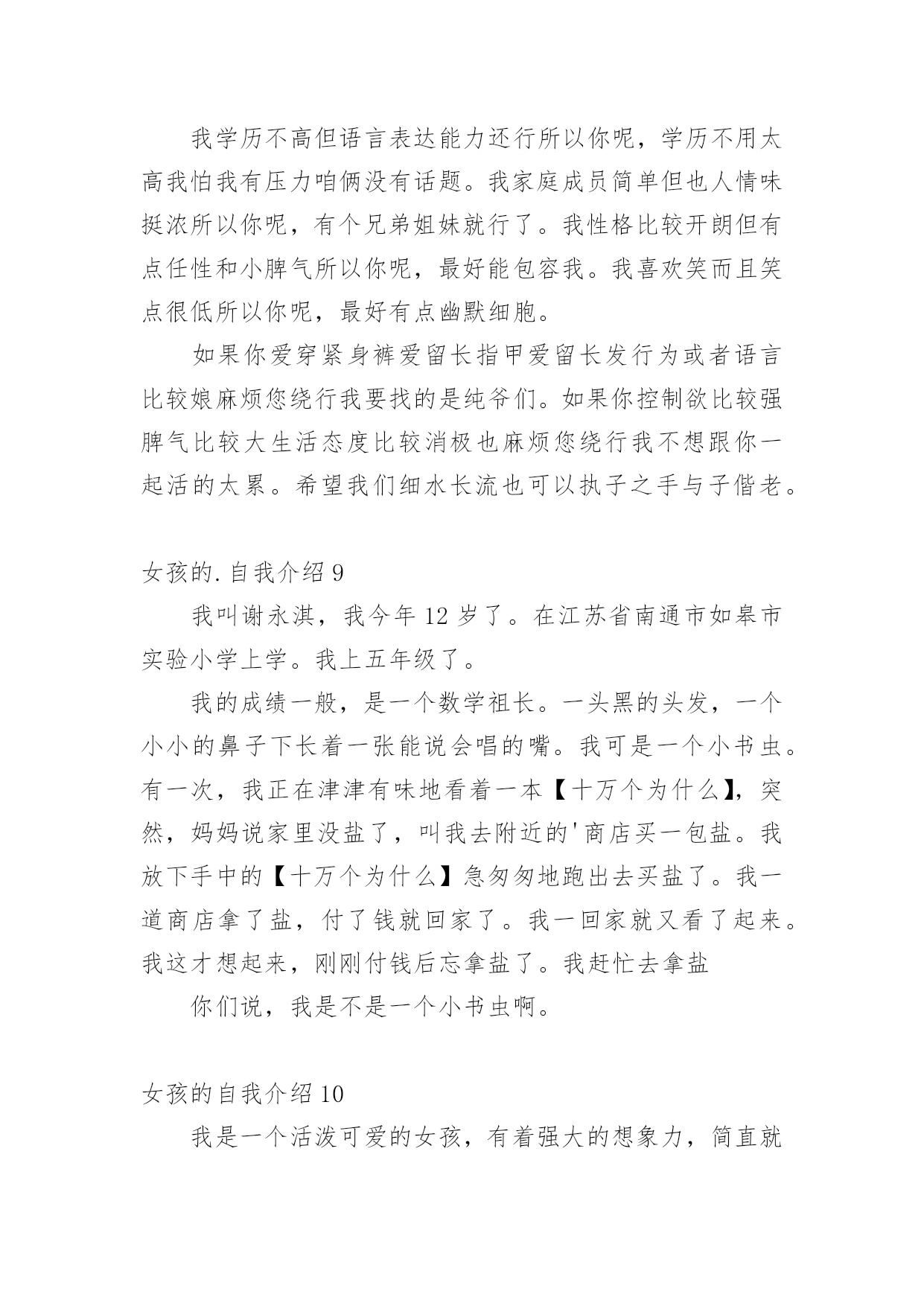 我学历不高但语言表达能力还行所以你呢，学历不用太高我怕我有压力咱俩没有话题。我家庭成员简单但也人情味挺浓所以你呢，有个兄弟姐妹就行了。我性格比较开朗但有点任性和小脾气所以你呢，最好能包容我。我喜欢笑而且笑点很低所以你呢，最好有点幽默细胞。

如果你爱穿紧身裤爱留长指甲爱留长发行为或者语言比较娘麻烦您绕行我要找的是纯爷们。如果你控制欲比较强脾气比较大生活态度比较消极也麻烦您绕行我不想跟你一起活的太累。希望我们细水长流也可以执子之手与子偕老。

女孩的.自我介绍 9

我叫谢永淇，我今年 12 岁了。在江苏省南通市如皋市实验小学上学。我上五年级了。

我的成绩一般，是一个数学祖长。一头黑的头发，一个小小的鼻子下长着一张能说会唱的嘴。我可是一个小书虫。有一次，我正在津津有味地看着一本【十万个为什么】，突然，妈妈说家里没盐了，叫我去附近的'商店买一包盐。我放下手中的【十万个为什么】急匆匆地跑出去买盐了。我一道商店拿了盐，付了钱就回家了。我一回家就又看了起来。我这才想起来，刚刚付钱后忘拿盐了。我赶忙去拿盐

你们说，我是不是一个小书虫啊。

女孩的自我介绍 10

我是一个活泼可爱的女孩，有着强大的想象力，简直就